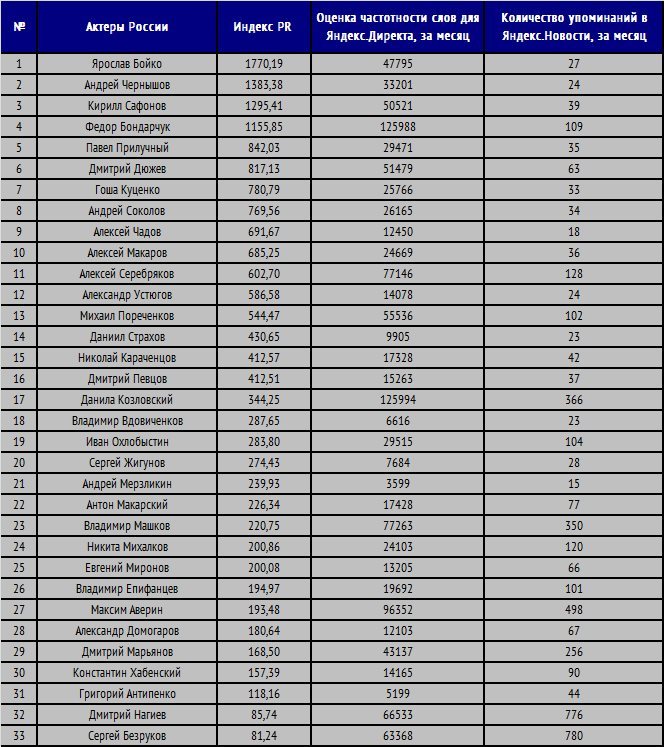 | № | Актеры России | Индекс PR | Оценка частотности слов для Яндекс.Директа, за месяц | Количество упоминаний в Яндекс.Новости, за месяц |
|---|---|---|---|---|
| 1 | Ярослав Бойко | 1770,19 | 47795 | 27 |
| 2 | Андрей Чернышов | 1383,38 | 33201 | 24 |
| 3 | Кирилл Сафонов | 1295,41 | 50521 | 39 |
| 4 | Федор Бондарчук | 1155,85 | 125988 | 109 |
| 5 | Павел Прилучный | 842,03 | 29471 | 35 |
| 6 | Дмитрий Дюжев | 817,13 | 51479 | 63 |
| 7 | Гоша Куценко | 780,79 | 25766 | 33 |
| 8 | Андрей Соколов | 769,56 | 26165 | 34 |
| 9 | Алексей Чадов | 691,67 | 12450 | 18 |
| 10 | Алексей Макаров | 685,25 | 24669 | 36 |
| 11 | Алексей Серебряков | 602,70 | 77146 | 128 |
| 12 | Александр Устюгов | 586,58 | 14078 | 24 |
| 13 | Михаил Пореченков | 544,47 | 55536 | 102 |
| 14 | Даниил Страхов | 430,65 | 9905 | 23 |
| 15 | Николай Караченцов | 412,57 | 17328 | 42 |
| 16 | Дмитрий Певцов | 412,51 | 15263 | 37 |
| 17 | Данила Козловский | 344,25 | 125994 | 366 |
| 18 | Владимир Вдовиченков | 287,65 | 6616 | 23 |
| 19 | Иван Охлобыстин | 283,80 | 29515 | 104 |
| 20 | Сергей Жигунов | 274,43 | 7684 | 28 |
| 21 | Андрей Мерзликин | 239,93 | 3599 | 15 |
| 22 | Антон Макарский | 226,34 | 17428 | 77 |
| 23 | Владимир Машков | 220,75 | 77263 | 350 |
| 24 | Никита Михалков | 200,86 | 24103 | 120 |
| 25 | Евгений Миронов | 200,08 | 13205 | 66 |
| 26 | Владимир Епифанцев | 194,97 | 19692 | 101 |
| 27 | Максим Аверин | 193,48 | 96352 | 498 |
| 28 | Александр Домогаров | 180,64 | 12103 | 67 |
| 29 | Дмитрий Марьянов | 168,50 | 43137 | 256 |
| 30 | Константин Хабенский | 157,39 | 14165 | 90 |
| 31 | Григорий Антипенко | 118,16 | 5199 | 44 |
| 32 | Дмитрий Нагиев | 85,74 | 66533 | 776 |
| 33 | Сергей Безруков | 81,24 | 63368 | 780 |